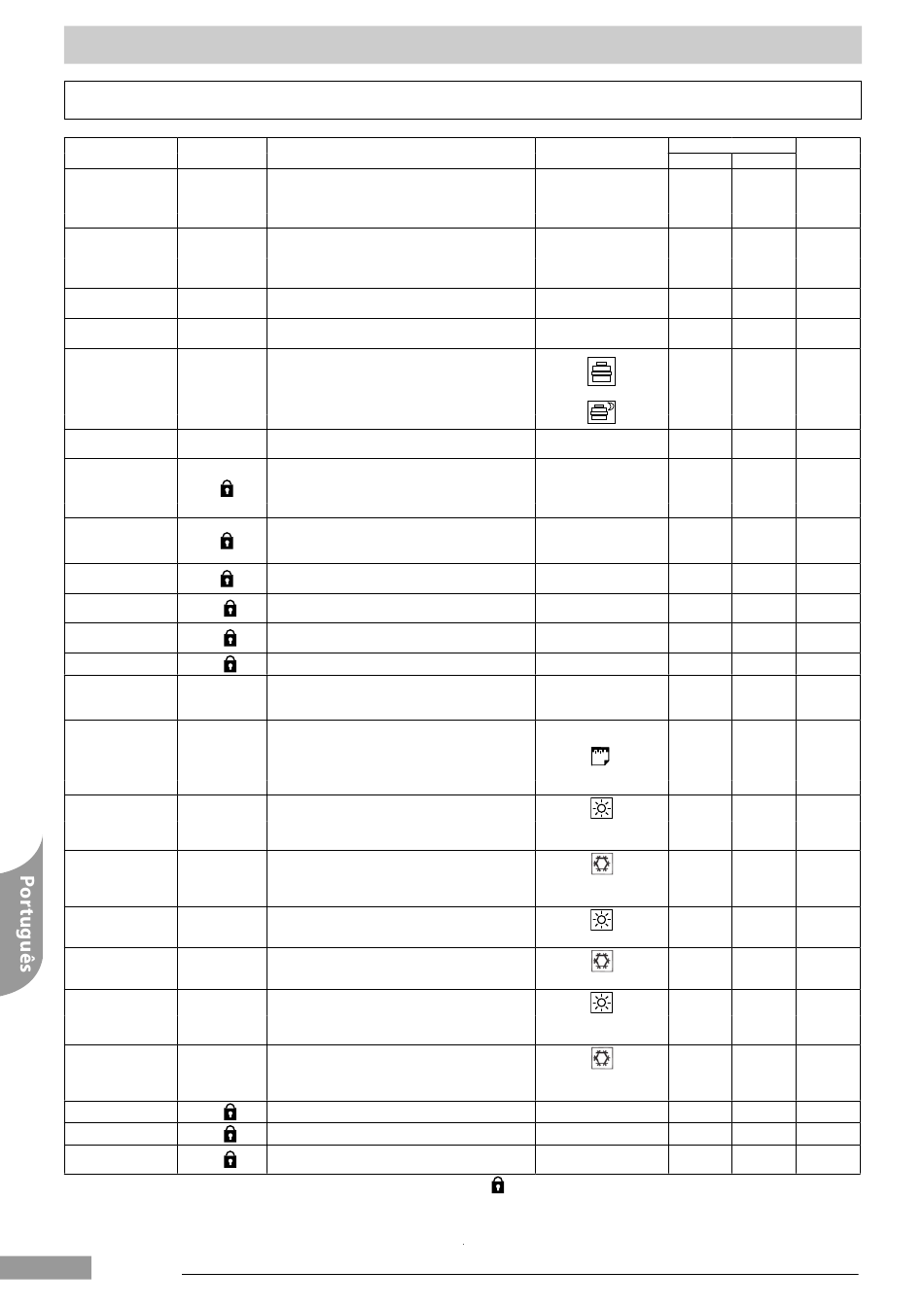 Português